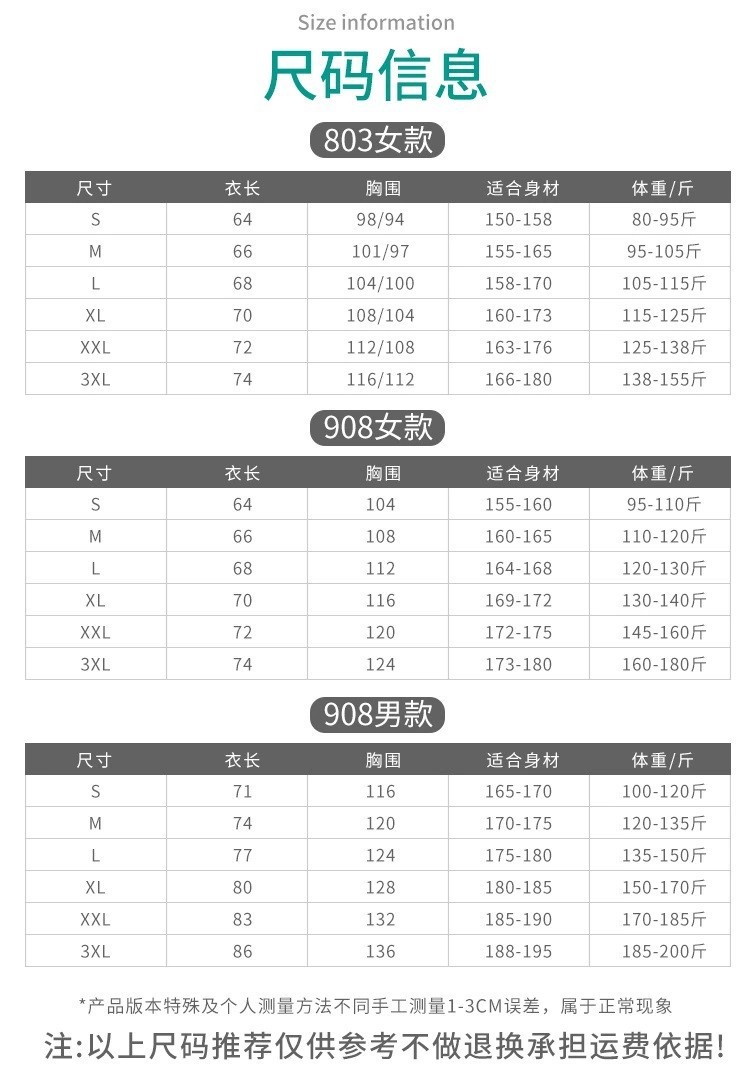 Size information

尺码信息

803女款

| 尺寸 | 衣长 | 胸围 | 适合身材 | 体重/斤 |
|---|---|---|---|---|
| S | 64 | 98/94 | 150-158 | 80-95斤 |
| M | 66 | 101/97 | 155-165 | 95-105斤 |
| L | 68 | 104/100 | 158-170 | 105-115斤 |
| XL | 70 | 108/104 | 160-173 | 115-125斤 |
| XXL | 72 | 112/108 | 163-176 | 125-138斤 |
| 3XL | 74 | 116/112 | 166-180 | 138-155斤 |

908女款

| 尺寸 | 衣长 | 胸围 | 适合身材 | 体重/斤 |
|---|---|---|---|---|
| S | 64 | 104 | 155-160 | 95-110斤 |
| M | 66 | 108 | 160-165 | 110-120斤 |
| L | 68 | 112 | 164-168 | 120-130斤 |
| XL | 70 | 116 | 169-172 | 130-140斤 |
| XXL | 72 | 120 | 172-175 | 145-160斤 |
| 3XL | 74 | 124 | 173-180 | 160-180斤 |

908男款

| 尺寸 | 衣长 | 胸围 | 适合身材 | 体重/斤 |
|---|---|---|---|---|
| S | 71 | 116 | 165-170 | 100-120斤 |
| M | 74 | 120 | 170-175 | 120-135斤 |
| L | 77 | 124 | 175-180 | 135-150斤 |
| XL | 80 | 128 | 180-185 | 150-170斤 |
| XXL | 83 | 132 | 185-190 | 170-185斤 |
| 3XL | 86 | 136 | 188-195 | 185-200斤 |

*产品版本特殊及个人测量方法不同手工测量1-3CM误差，属于正常现象

注:以上尺码推荐仅供参考不做退换承担运费依据!